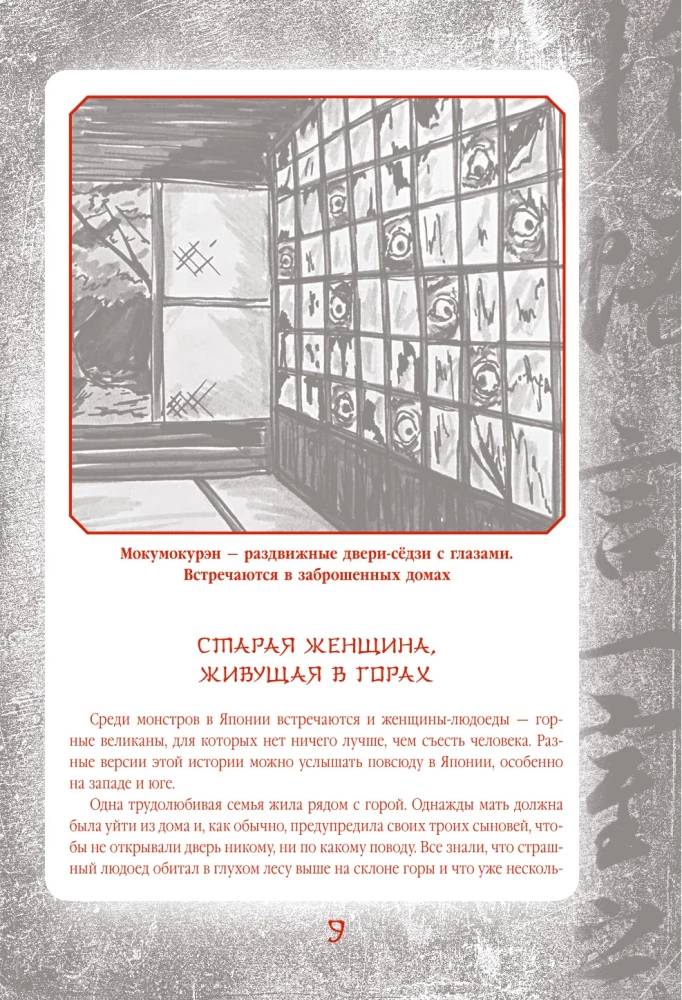 Мокумокурэн — раздвижные двери-сёдзи с глазами. Встречаются в заброшенных домах

СТАРАЯ ЖЕНЩИНА, ЖИВУЩАЯ В ГОРАХ

Среди монстров в Японии встречаются и женщины-людоеды — горные великаны, для которых нет ничего лучше, чем съесть человека. Разные версии этой истории можно услышать повсюду в Японии, особенно на западе и юге.

Одна трудолюбивая семья жила рядом с горой. Однажды мать должна была уйти из дома и, как обычно, предупредила своих троих сыновей, чтобы не открывали дверь никому, ни по какому поводу. Все знали, что страшный людоед обитал в глухом лесу выше на склоне горы и что уже несколь-

9